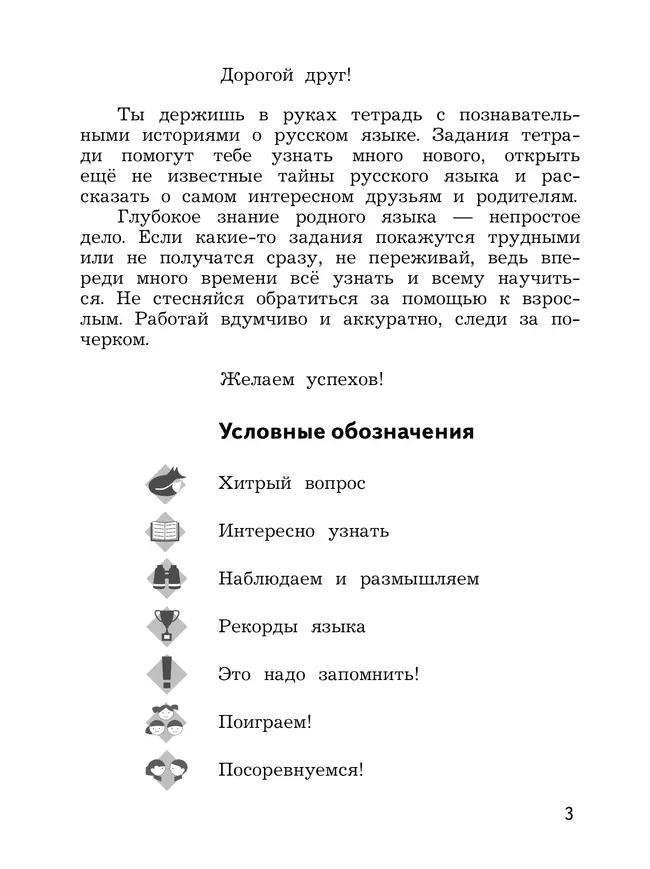 Дорогой друг!

Ты держишь в руках тетрадь с познавательными историями о русском языке. Задания тетради помогут тебе узнать много нового, открыть ещё не известные тайны русского языка и рассказать о самом интересном друзьям и родителям.

Глубокое знание родного языка — непростое дело. Если какие-то задания покажутся трудными или не получатся сразу, не переживай, ведь впереди много времени всё узнать и всему научиться. Не стесняйся обратиться за помощью к взрослым. Работай вдумчиво и аккуратно, следи за почерком.

Желаем успехов!

Условные обозначения

Хитрый вопрос

Интересно узнать

Наблюдаем и размышляем

Рекорды языка

Это надо запомнить!

Поиграем!

Посоревнуемся!

3